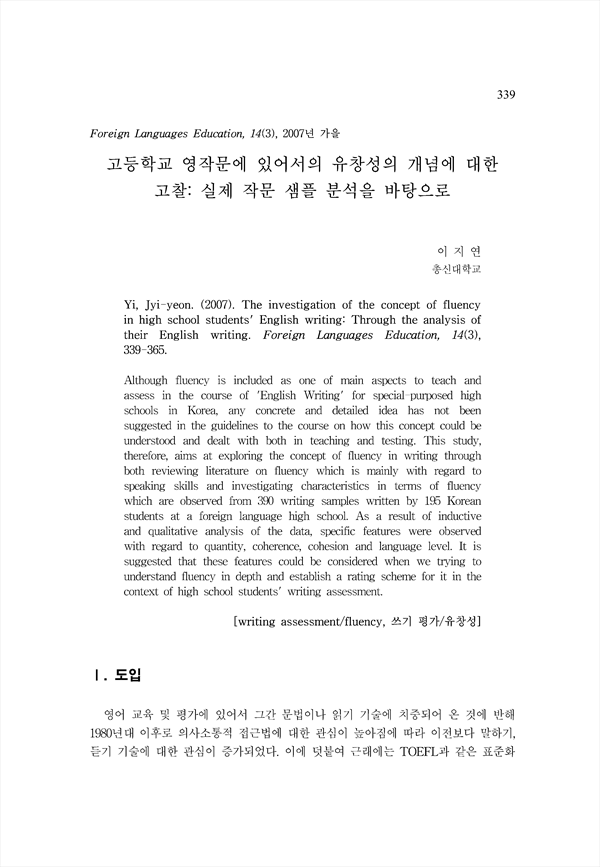 339

Foreign Languages Education, 14(3), 2007년 가을

고등학교 영작문에 있어서의 유창성의 개념에 대한 고찰: 실제 작문 샘플 분석을 바탕으로

이 지 연
총신대학교

Yi, Jyi-yeon. (2007). The investigation of the concept of fluency in high school students' English writing: Through the analysis of their English writing. Foreign Languages Education, 14(3), 339-365.

Although fluency is included as one of main aspects to teach and assess in the course of 'English Writing' for special-purposed high schools in Korea, any concrete and detailed idea has not been suggested in the guidelines to the course on how this concept could be understood and dealt with both in teaching and testing. This study, therefore, aims at exploring the concept of fluency in writing through both reviewing literature on fluency which is mainly with regard to speaking skills and investigating characteristics in terms of fluency which are observed from 390 writing samples written by 195 Korean students at a foreign language high school. As a result of inductive and qualitative analysis of the data, specific features were observed with regard to quantity, coherence, cohesion and language level. It is suggested that these features could be considered when we trying to understand fluency in depth and establish a rating scheme for it in the context of high school students' writing assessment.

[writing assessment/fluency, 쓰기 평가/유창성]

I. 도입

영어 교육 및 평가에 있어서 그간 문법이나 읽기 기술에 치중되어 온 것에 반해 1980년대 이후로 의사소통적 접근법에 대한 관심이 높아짐에 따라 이전보다 말하기, 듣기 기술에 대한 관심이 증가되었다. 이에 덧붙여 근래에는 TOEFL과 같은 표준화